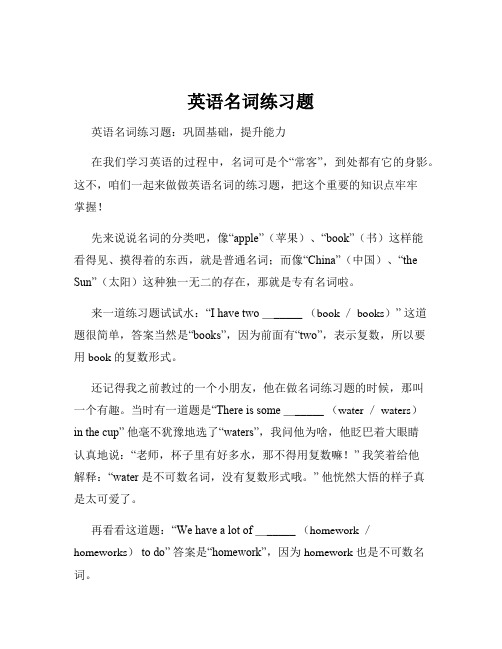 英语名词练习题

英语名词练习题：巩固基础，提升能力

在我们学习英语的过程中，名词可是个“常客”，到处都有它的身影。这不，咱们一起来做做英语名词的练习题，把这个重要的知识点牢牢掌握！

先来说说名词的分类吧，像“apple”（苹果）、“book”（书）这样能看得见、摸得着的东西，就是普通名词；而像“China”（中国）、“the Sun”（太阳）这种独一无二的存在，那就是专有名词啦。

来一道练习题试试水：“I have two ______ （book / books）” 这道题很简单，答案当然是“books”，因为前面有“two”，表示复数，所以要用 book 的复数形式。

还记得我之前教过的一个小朋友，他在做名词练习题的时候，那叫一个有趣。当时有一道题是“There is some ______ （water / waters） in the cup” 他毫不犹豫地选了“waters”，我问他为啥，他眨巴着大眼睛认真地说：“老师，杯子里有好多水，那不得用复数嘛！” 我笑着给他解释：“water 是不可数名词，没有复数形式哦。” 他恍然大悟的样子真是太可爱了。

再看看这道题：“We have a lot of ______ （homework / homeworks） to do” 答案是“homework”，因为 homework 也是不可数名词。